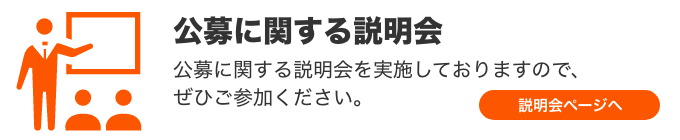 公募に関する説明会

公募に関する説明会を実施しておりますので、ぜひご参加ください。

説明会ページへ